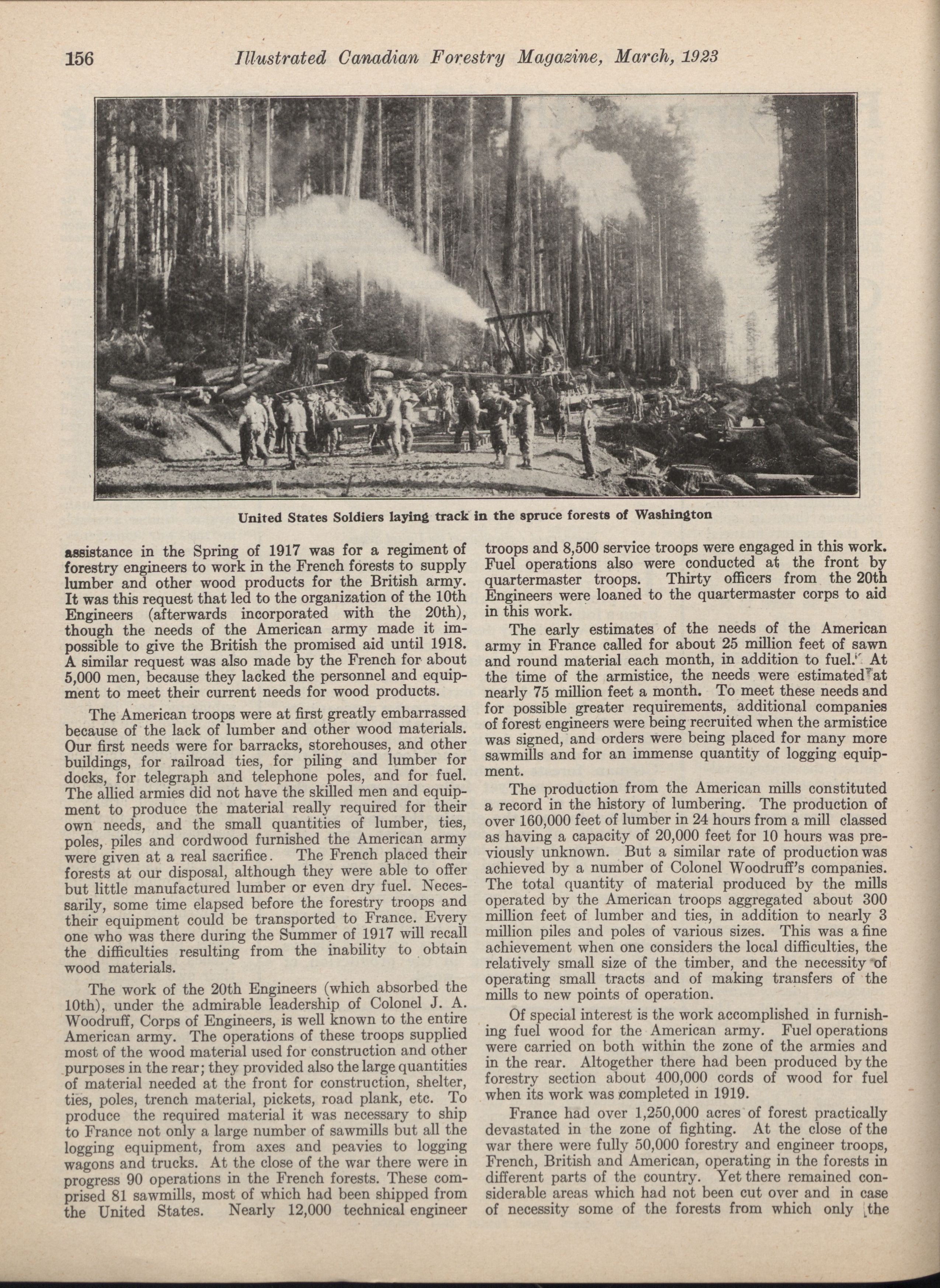 156 Illustrated Canadian Forestry Magazine, March, 1923

United States Soldiers laying track in the spruce forests of Washington

assistance in the Spring of 1917 was for a regiment of forestry engineers to work in the French forests to supply lumber and other wood products for the British army. It was this request that led to the organization of the 10th Engineers (afterwards incorporated with the 20th), though the needs of the American army made it impossible to give the British the promised aid until 1918. A similar request was also made by the French for about 5,000 men, because they lacked the personnel and equipment to meet their current needs for wood products.

The American troops were at first greatly embarrassed because of the lack of lumber and other wood materials. Our first needs were for barracks, storehouses, and other buildings, for railroad ties, for piling and lumber for docks, for telegraph and telephone poles, and for fuel. The allied armies did not have the skilled men and equipment to produce the material really required for their own needs, and the small quantities of lumber, ties, poles, piles and cordwood furnished the American army were given at a real sacrifice. The French placed their forests at our disposal, although they were able to offer but little manufactured lumber or even dry fuel. Necessarily, some time elapsed before the forestry troops and their equipment could be transported to France. Every one who was there during the Summer of 1917 will recall the difficulties resulting from the inability to obtain wood materials.

The work of the 20th Engineers (which absorbed the 10th), under the admirable leadership of Colonel J. A. Woodruff, Corps of Engineers, is well known to the entire American army. The operations of these troops supplied most of the wood material used for construction and other purposes in the rear; they provided also the large quantities of material needed at the front for construction, shelter, ties, poles, trench material, pickets, road plank, etc. To produce the required material it was necessary to ship to France not only a large number of sawmills but all the logging equipment, from axes and peavies to logging wagons and trucks. At the close of the war there were in progress 90 operations in the French forests. These comprised 81 sawmills, most of which had been shipped from the United States. Nearly 12,000 technical engineer troops and 8,500 service troops were engaged in this work. Fuel operations also were conducted at the front by quartermaster troops. Thirty officers from the 20th Engineers were loaned to the quartermaster corps to aid in this work.

The early estimates of the needs of the American army in France called for about 25 million feet of sawn and round material each month, in addition to fuel. At the time of the armistice, the needs were estimated at nearly 75 million feet a month. To meet these needs and for possible greater requirements, additional companies of forest engineers were being recruited when the armistice was signed, and orders were being placed for many more sawmills and for an immense quantity of logging equipment.

The production from the American mills constituted a record in the history of lumbering. The production of over 160,000 feet of lumber in 24 hours from a mill classed as having a capacity of 20,000 feet for 10 hours was previously unknown. But a similar rate of production was achieved by a number of Colonel Woodruff's companies. The total quantity of material produced by the mills operated by the American troops aggregated about 300 million feet of lumber and ties, in addition to nearly 3 million piles and poles of various sizes. This was a fine achievement when one considers the local difficulties, the relatively small size of the timber, and the necessity of operating small tracts and of making transfers of the mills to new points of operation.

Of special interest is the work accomplished in furnishing fuel wood for the American army. Fuel operations were carried on both within the zone of the armies and in the rear. Altogether there had been produced by the forestry section about 400,000 cords of wood for fuel when its work was completed in 1919.

France had over 1,250,000 acres of forest practically devastated in the zone of fighting. At the close of the war there were fully 50,000 forestry and engineer troops, French, British and American, operating in the forests in different parts of the country. Yet there remained considerable areas which had not been cut over and in case of necessity some of the forests from which only the